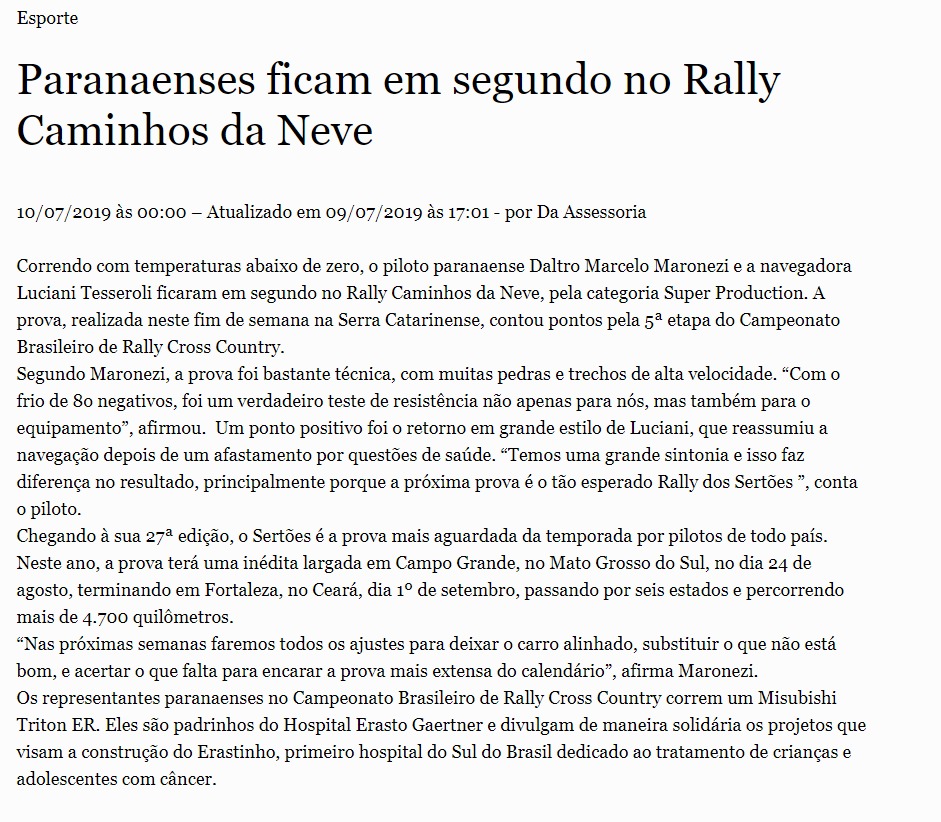 Esporte

Paranaenses ficam em segundo no Rally Caminhos da Neve

10/07/2019 às 00:00 – Atualizado em 09/07/2019 às 17:01 - por Da Assessoria

Correndo com temperaturas abaixo de zero, o piloto paranaense Daltro Marcelo Maronezi e a navegadora Luciani Tesseroli ficaram em segundo no Rally Caminhos da Neve, pela categoria Super Production. A prova, realizada neste fim de semana na Serra Catarinense, contou pontos pela 5ª etapa do Campeonato Brasileiro de Rally Cross Country.
Segundo Maronezi, a prova foi bastante técnica, com muitas pedras e trechos de alta velocidade. “Com o frio de 8o negativos, foi um verdadeiro teste de resistência não apenas para nós, mas também para o equipamento”, afirmou. Um ponto positivo foi o retorno em grande estilo de Luciani, que reassumiu a navegação depois de um afastamento por questões de saúde. “Temos uma grande sintonia e isso faz diferença no resultado, principalmente porque a próxima prova é o tão esperado Rally dos Sertões ”, conta o piloto.
Chegando à sua 27ª edição, o Sertões é a prova mais aguardada da temporada por pilotos de todo país. Neste ano, a prova terá uma inédita largada em Campo Grande, no Mato Grosso do Sul, no dia 24 de agosto, terminando em Fortaleza, no Ceará, dia 1º de setembro, passando por seis estados e percorrendo mais de 4.700 quilômetros.
“Nas próximas semanas faremos todos os ajustes para deixar o carro alinhado, substituir o que não está bom, e acertar o que falta para encarar a prova mais extensa do calendário”, afirma Maronezi.
Os representantes paranaenses no Campeonato Brasileiro de Rally Cross Country correm um Misubishi Triton ER. Eles são padrinhos do Hospital Erasto Gaertner e divulgam de maneira solidária os projetos que visam a construção do Erastinho, primeiro hospital do Sul do Brasil dedicado ao tratamento de crianças e adolescentes com câncer.